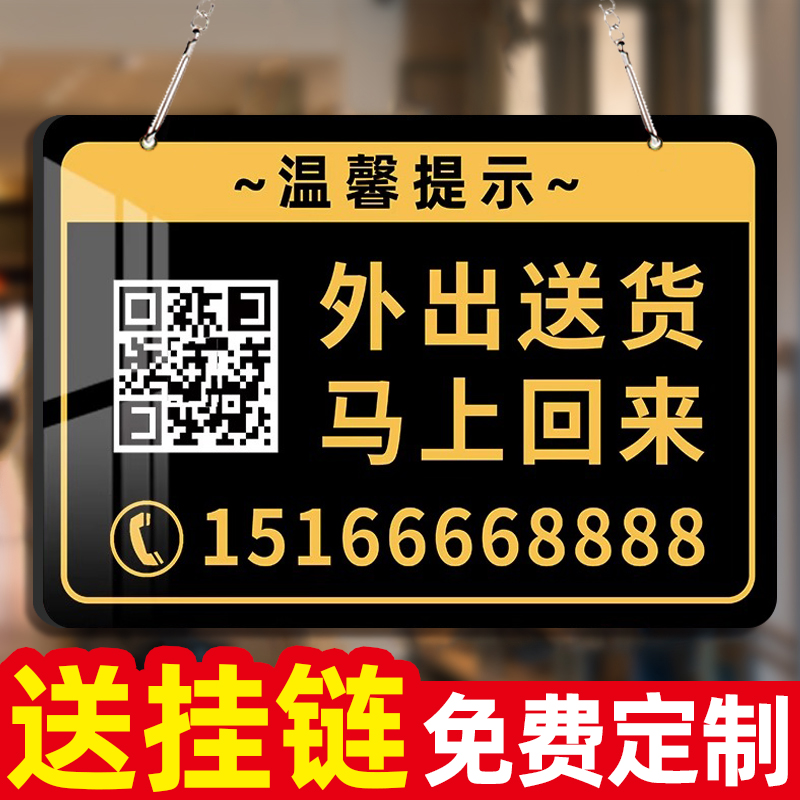 ~温馨提示~

外出送货
马上回来

15166668888

送挂链 免费定制